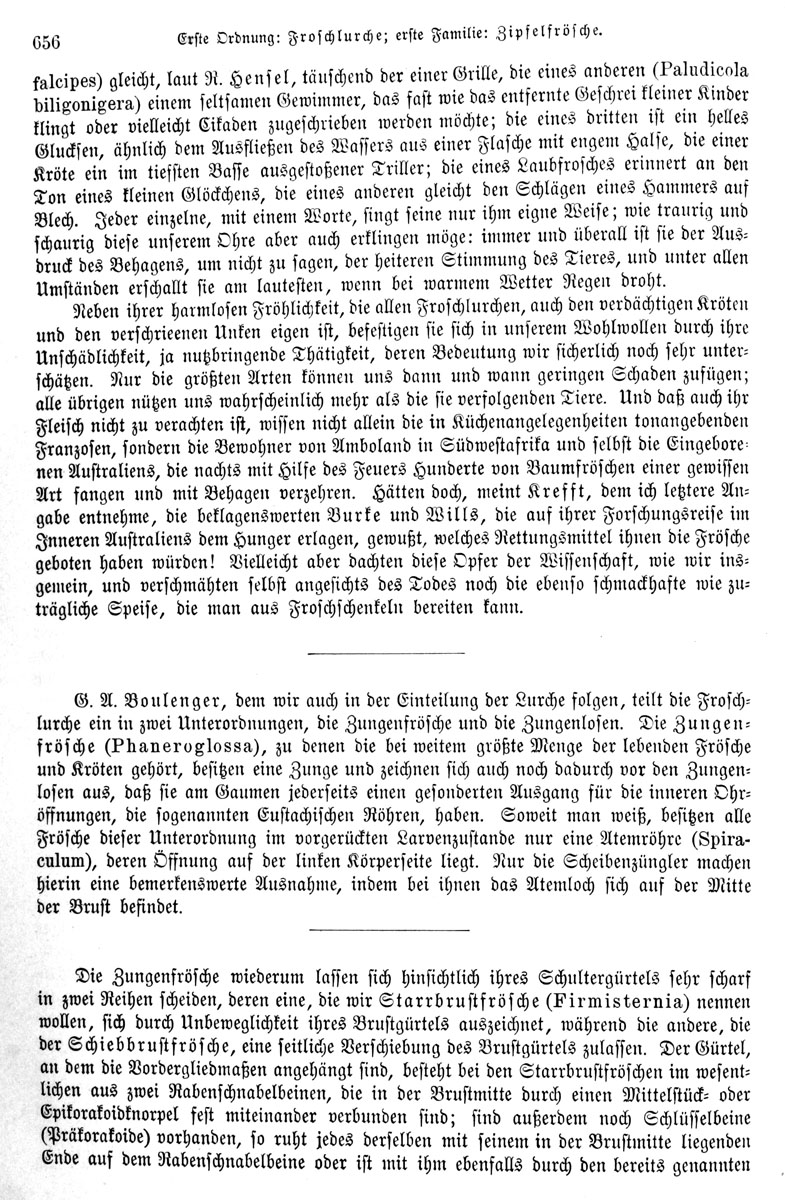 656 Erste Ordnung: Froschlurche; erste Familie: Zipfelfrösche.

falcipes) gleicht, laut R. Hensel, täuschend der einer Grille, die eines anderen (Paludicola biligonigera) einem seltsamen Gewimmer, das fast wie das entfernte Geschrei kleiner Kinder klingt oder vielleicht Cikaden zugeschrieben werden möchte; die eines dritten ist ein helles Glucksen, ähnlich dem Ausfließen des Wassers aus einer Flasche mit engem Halse, die einer Kröte ein im tiefsten Basse ausgestoßener Triller; die eines Laubfrosches erinnert an den Ton eines kleinen Glöckchens, die eines anderen gleicht den Schlägen eines Hammers auf Blech. Jeder einzelne, mit einem Worte, singt seine nur ihm eigne Weise; wie traurig und schaurig diese unserem Ohre aber auch erklingen möge: immer und überall ist sie der Ausdruck des Behagens, um nicht zu sagen, der heiteren Stimmung des Tieres, und unter allen Umständen erschallt sie am lautesten, wenn bei warmem Wetter Regen droht.

Neben ihrer harmlosen Fröhlichkeit, die allen Froschlurchen, auch den verdächtigen Kröten und den verschrieenen Unken eigen ist, befestigen sie sich in unserem Wohlwollen durch ihre Unschädlichkeit, ja nutzbringende Thätigkeit, deren Bedeutung wir sicherlich noch sehr unterschätzen. Nur die größten Arten können uns dann und wann geringen Schaden zufügen; alle übrigen nützen uns wahrscheinlich mehr als die sie verfolgenden Tiere. Und daß auch ihr Fleisch nicht zu verachten ist, wissen nicht allein die in Küchenangelegenheiten tonangebenden Franzosen, sondern die Bewohner von Amboland in Südwestafrika und selbst die Eingeborenen Australiens, die nachts mit Hilfe des Feuers Hunderte von Baumfröschen einer gewissen Art fangen und mit Behagen verzehren. Hätten doch, meint Krefft, dem ich letztere Angabe entnehme, die beklagenswerten Burke und Wills, die auf ihrer Forschungsreise im Inneren Australiens dem Hunger erlagen, gewußt, welches Rettungsmittel ihnen die Frösche geboten haben würden! Vielleicht aber dachten diese Opfer der Wissenschaft, wie wir insgemein, und verschmähten selbst angesichts des Todes noch die ebenso schmackhafte wie zuträgliche Speise, die man aus Froschschenkeln bereiten kann.

G. A. Boulenger, dem wir auch in der Einteilung der Lurche folgen, teilt die Froschlurche ein in zwei Unterordnungen, die Zungenfrösche und die Zungenlosen. Die Zungenfrösche (Phaneroglossa), zu denen die bei weitem größte Menge der lebenden Frösche und Kröten gehört, besitzen eine Zunge und zeichnen sich auch noch dadurch vor den Zungenlosen aus, daß sie am Gaumen jederseits einen gesonderten Ausgang für die inneren Ohröffnungen, die sogenannten Eustachischen Röhren, haben. Soweit man weiß, besitzen alle Frösche dieser Unterordnung im vorgerückten Larvenzustande nur eine Atemröhre (Spiraculum), deren Öffnung auf der linken Körperseite liegt. Nur die Scheibenzüngler machen hierin eine bemerkenswerte Ausnahme, indem bei ihnen das Atemloch sich auf der Mitte der Brust befindet.

Die Zungenfrösche wiederum lassen sich hinsichtlich ihres Schultergürtels sehr scharf in zwei Reihen scheiden, deren eine, die wir Starrbrustfrösche (Firmisternia) nennen wollen, sich durch Unbeweglichkeit ihres Brustgürtels auszeichnet, während die andere, die der Schiebbrustfrösche, eine seitliche Verschiebung des Brustgürtels zulassen. Der Gürtel, an dem die Vordergliedmaßen angehängt sind, besteht bei den Starrbrustfröschen im wesentlichen aus zwei Rabenschnabelbeinen, die in der Brustmitte durch einen Mittelstück- oder Epikorakoidknorpel fest miteinander verbunden sind; sind außerdem noch Schlüsselbeine (Präkorakoide) vorhanden, so ruht jedes derselben mit seinem in der Brustmitte liegenden Ende auf dem Rabenschnabelbeine oder ist mit ihm ebenfalls durch den bereits genannten